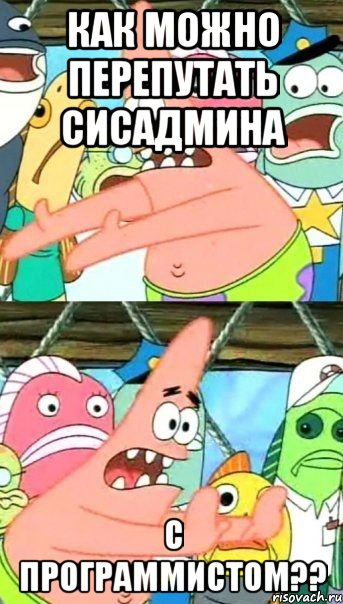 КАК МОЖНО ПЕРЕПУТАТЬ СИСАДМИНА

С ПРОГРАММИСТОМ??

risovach.ru